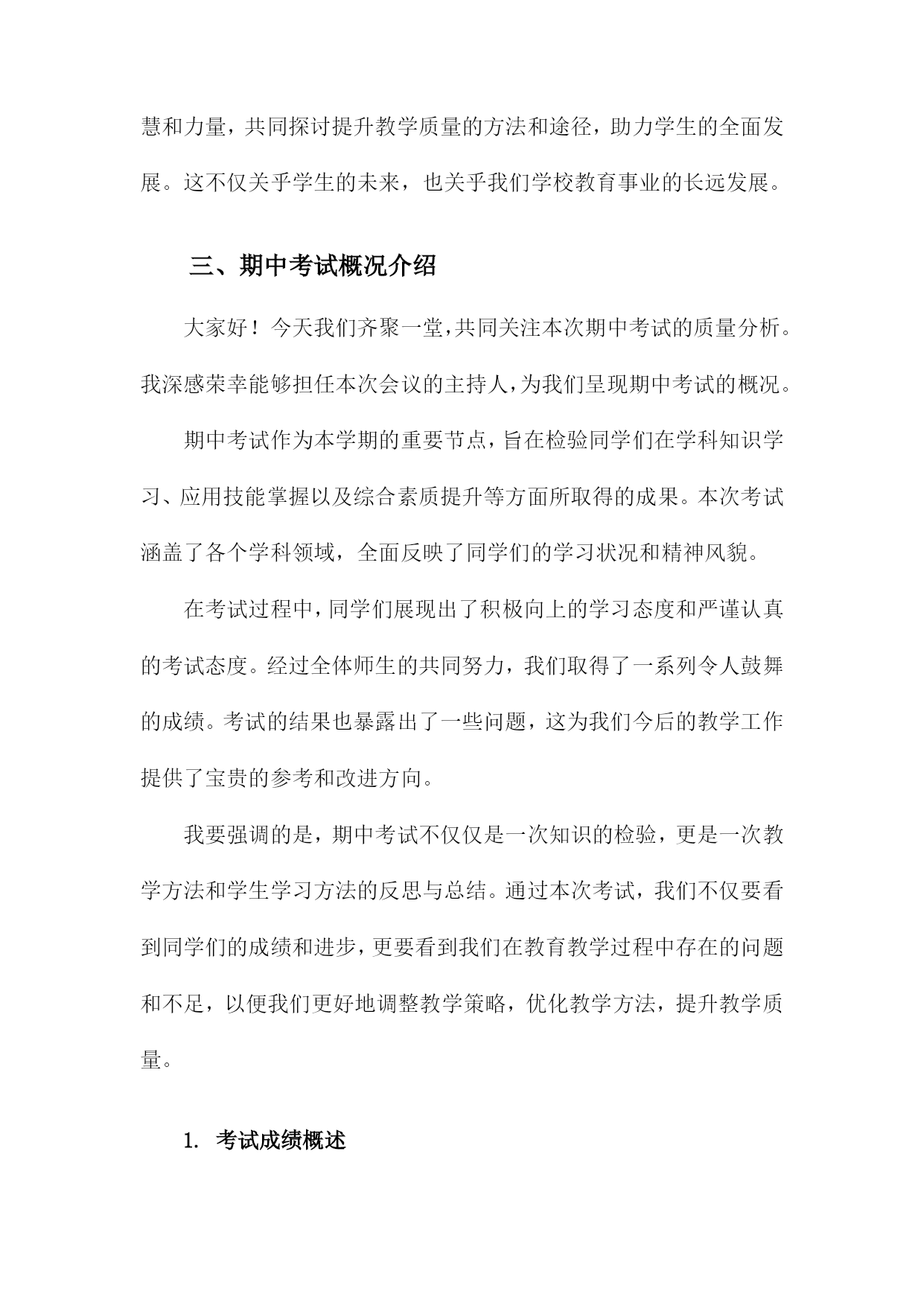 慧和力量，共同探讨提升教学质量的方法和途径，助力学生的全面发展。这不仅关乎学生的未来，也关乎我们学校教育事业的长远发展。

三、期中考试概况介绍

大家好！今天我们齐聚一堂，共同关注本次期中考试的质量分析。我深感荣幸能够担任本次会议的主持人，为我们呈现期中考试的概况。

期中考试作为本学期的重要节点，旨在检验同学们在学科知识学习、应用技能掌握以及综合素质提升等方面所取得的成果。本次考试涵盖了各个学科领域，全面反映了同学们的学习状况和精神风貌。

在考试过程中，同学们展现出了积极向上的学习态度和严谨认真的考试态度。经过全体师生的共同努力，我们取得了一系列令人鼓舞的成绩。考试的结果也暴露出了一些问题，这为我们今后的教学工作提供了宝贵的参考和改进方向。

我要强调的是，期中考试不仅仅是一次知识的检验，更是一次教学方法和学生学习方法的反思与总结。通过本次考试，我们不仅要看到同学们的成绩和进步，更要看到我们在教育教学过程中存在的问题和不足，以便我们更好地调整教学策略，优化教学方法，提升教学质量。

1. 考试成绩概述